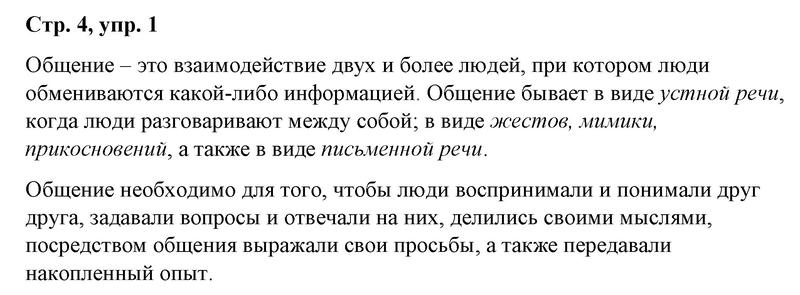 Стр. 4, упр. 1

Общение – это взаимодействие двух и более людей, при котором люди обмениваются какой-либо информацией. Общение бывает в виде устной речи, когда люди разговаривают между собой; в виде жестов, мимики, прикосновений, а также в виде письменной речи.

Общение необходимо для того, чтобы люди воспринимали и понимали друг друга, задавали вопросы и отвечали на них, делились своими мыслями, посредством общения выражали свои просьбы, а также передавали накопленный опыт.